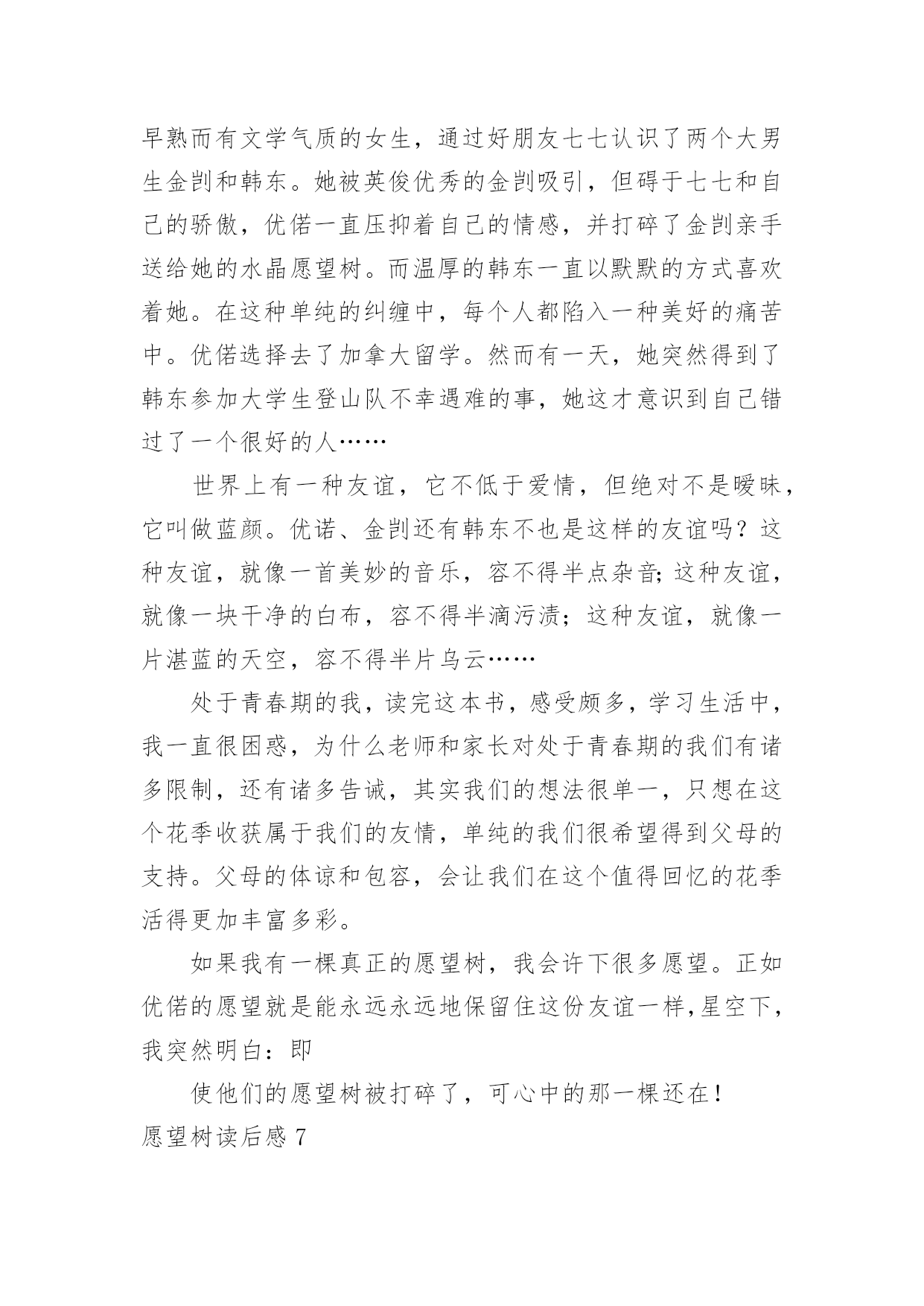 早熟而有文学气质的女生，通过好朋友七七认识了两个大男生金剀和韩东。她被英俊优秀的金剀吸引，但碍于七七和自己的骄傲，优偌一直压抑着自己的情感，并打碎了金剀亲手送给她的水晶愿望树。而温厚的韩东一直以默默的方式喜欢着她。在这种单纯的纠缠中，每个人都陷入一种美好的痛苦中。优偌选择去了加拿大留学。然而有一天，她突然得到了韩东参加大学生登山队不幸遇难的事，她这才意识到自己错过了一个很好的人……

世界上有一种友谊，它不低于爱情，但绝对不是暧昧，它叫做蓝颜。优诺、金剀还有韩东不也是这样的友谊吗？这种友谊，就像一首美妙的音乐，容不得半点杂音;这种友谊，就像一块干净的白布，容不得半滴污渍；这种友谊，就像一片湛蓝的天空，容不得半片乌云……

处于青春期的我，读完这本书，感受颇多，学习生活中，我一直很困惑，为什么老师和家长对处于青春期的我们有诸多限制，还有诸多告诫，其实我们的想法很单一，只想在这个花季收获属于我们的友情，单纯的我们很希望得到父母的支持。父母的体谅和包容，会让我们在这个值得回忆的花季活得更加丰富多彩。

如果我有一棵真正的愿望树，我会许下很多愿望。正如优偌的愿望就是能永远永远地保留住这份友谊一样,星空下，我突然明白：即

使他们的愿望树被打碎了，可心中的那一棵还在！
愿望树读后感 7